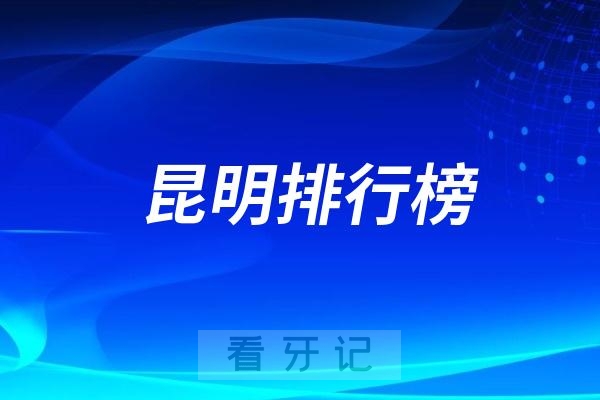 昆明排行榜

看牙记